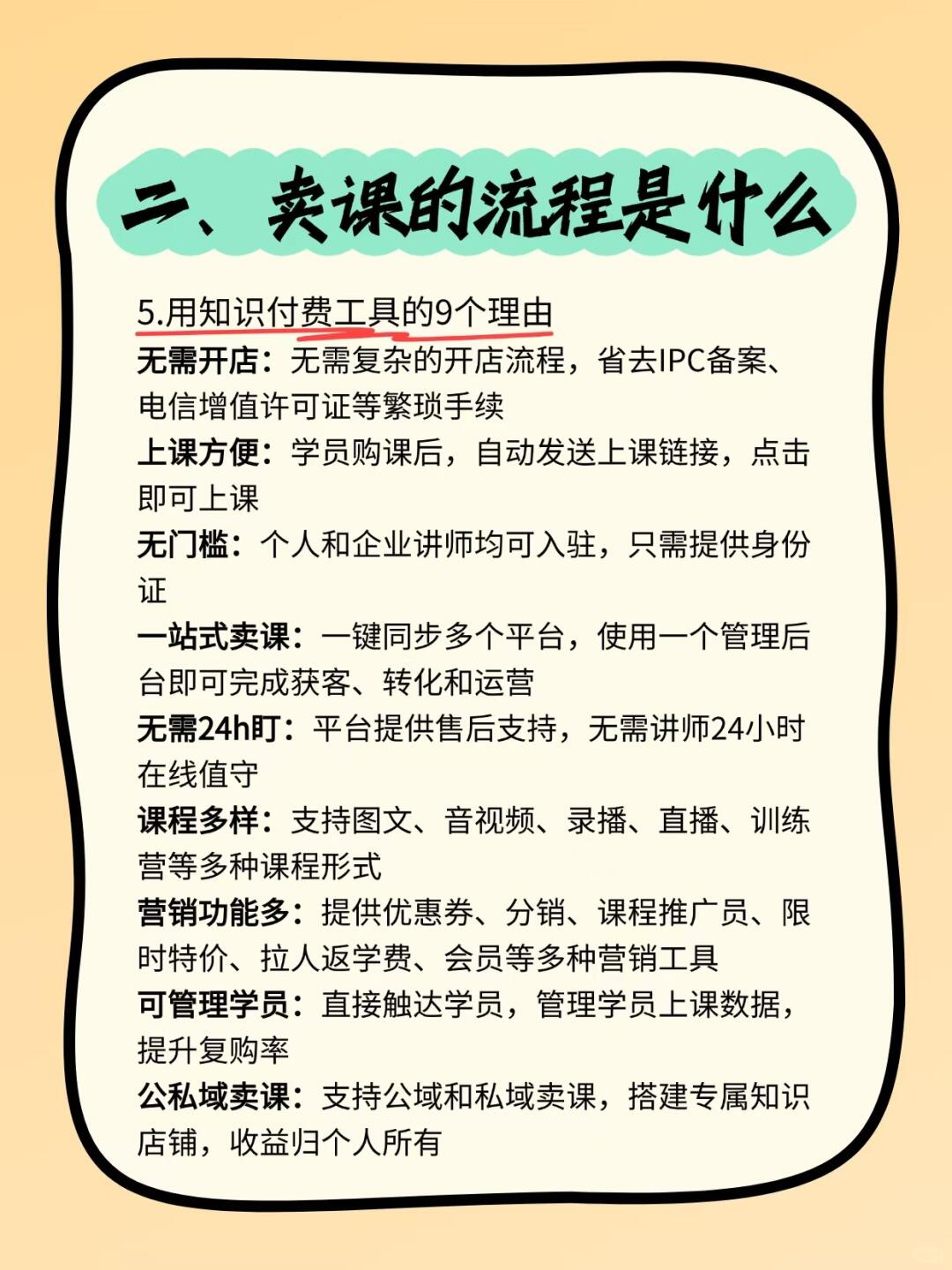 二、卖课的流程是什么

5.用知识付费工具的9个理由

无需开店：无需复杂的开店流程，省去IPC备案、电信增值许可证等繁琐手续

上课方便：学员购课后，自动发送上课链接，点击即可上课

无门槛：个人和企业讲师均可入驻，只需提供身份证

一站式卖课：一键同步多个平台，使用一个管理后台即可完成获客、转化和运营

无需24h盯：平台提供售后支持，无需讲师24小时在线值守

课程多样：支持图文、音视频、录播、直播、训练营等多种课程形式

营销功能多：提供优惠券、分销、课程推广员、限时特价、拉人返学费、会员等多种营销工具

可管理学员：直接触达学员，管理学员上课数据，提升复购率

公私域卖课：支持公域和私域卖课，搭建专属知识店铺，收益归个人所有